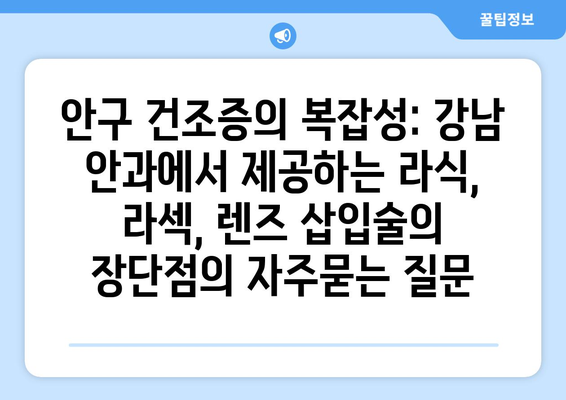 꿀팁정보

안구 건조증의 복잡성: 강남 안과에서 제공하는 라식, 라섹, 렌즈 삽입술의 장단점의 자주묻는 질문